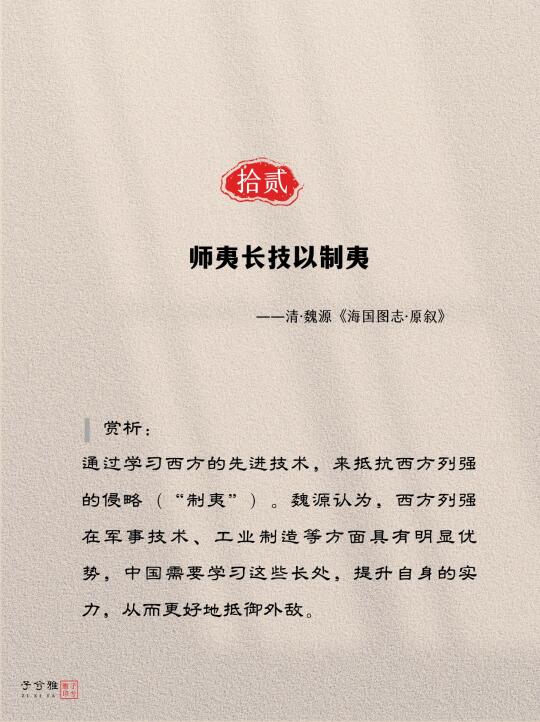 拾贰

师夷长技以制夷

——清·魏源《海国图志·原叙》

赏析：

通过学习西方的先进技术，来抵抗西方列强的侵略（“制夷”）。魏源认为，西方列强在军事技术、工业制造等方面具有明显优势，中国需要学习这些长处，提升自身的实力，从而更好地抵御外敌。

子兮雅
ZI XI YA